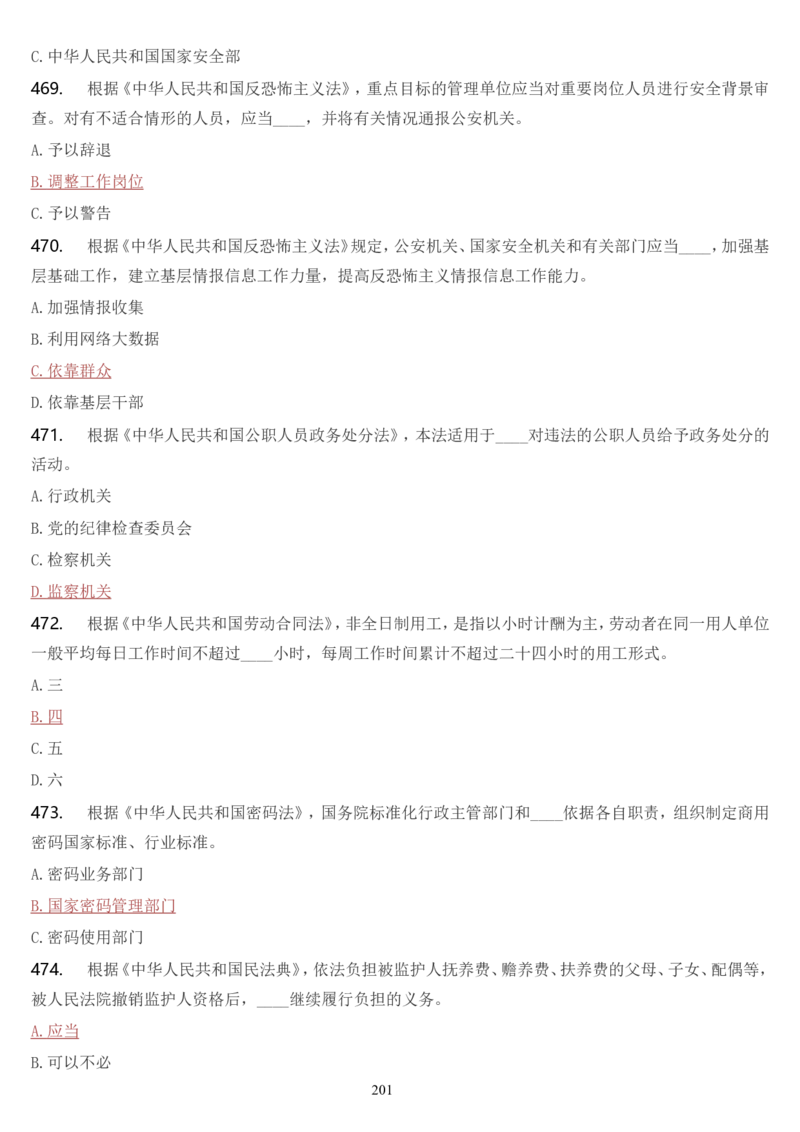 C. 中华人民共和国国家安全部

469. 根据《中华人民共和国反恐怖主义法》，重点目标的管理单位应当对重要岗位人员进行安全背景审查。对有不适合情形的人员，应当____，并将有关情况通报公安机关。

A. 予以辞退

B. 调整工作岗位

C. 予以警告

470. 根据《中华人民共和国反恐怖主义法》规定，公安机关、国家安全机关和有关部门应当____，加强基层基础工作，建立基层情报信息工作力量，提高反恐怖主义情报信息工作能力。

A. 加强情报收集

B. 利用网络大数据

C. 依靠群众

D. 依靠基层干部

471. 根据《中华人民共和国公职人员政务处分法》，本法适用于____对违法的公职人员给予政务处分的活动。

A. 行政机关

B. 党的纪律检查委员会

C. 检察机关

D. 监察机关

472. 根据《中华人民共和国劳动合同法》，非全日制用工，是指以小时计酬为主，劳动者在同一用人单位一般平均每日工作时间不超过____小时，每周工作时间累计不超过二十四小时的用工形式。

A. 三

B. 四

C. 五

D. 六

473. 根据《中华人民共和国密码法》，国务院标准化行政主管部门和____依据各自职责，组织制定商用密码国家标准、行业标准。

A. 密码业务部门

B. 国家密码管理部门

C. 密码使用部门

474. 根据《中华人民共和国民法典》，依法负担被监护人抚养费、赡养费、扶养费的父母、子女、配偶等，被人民法院撤销监护人资格后，____继续履行负担的义务。

A. 应当

B. 可以不必

201